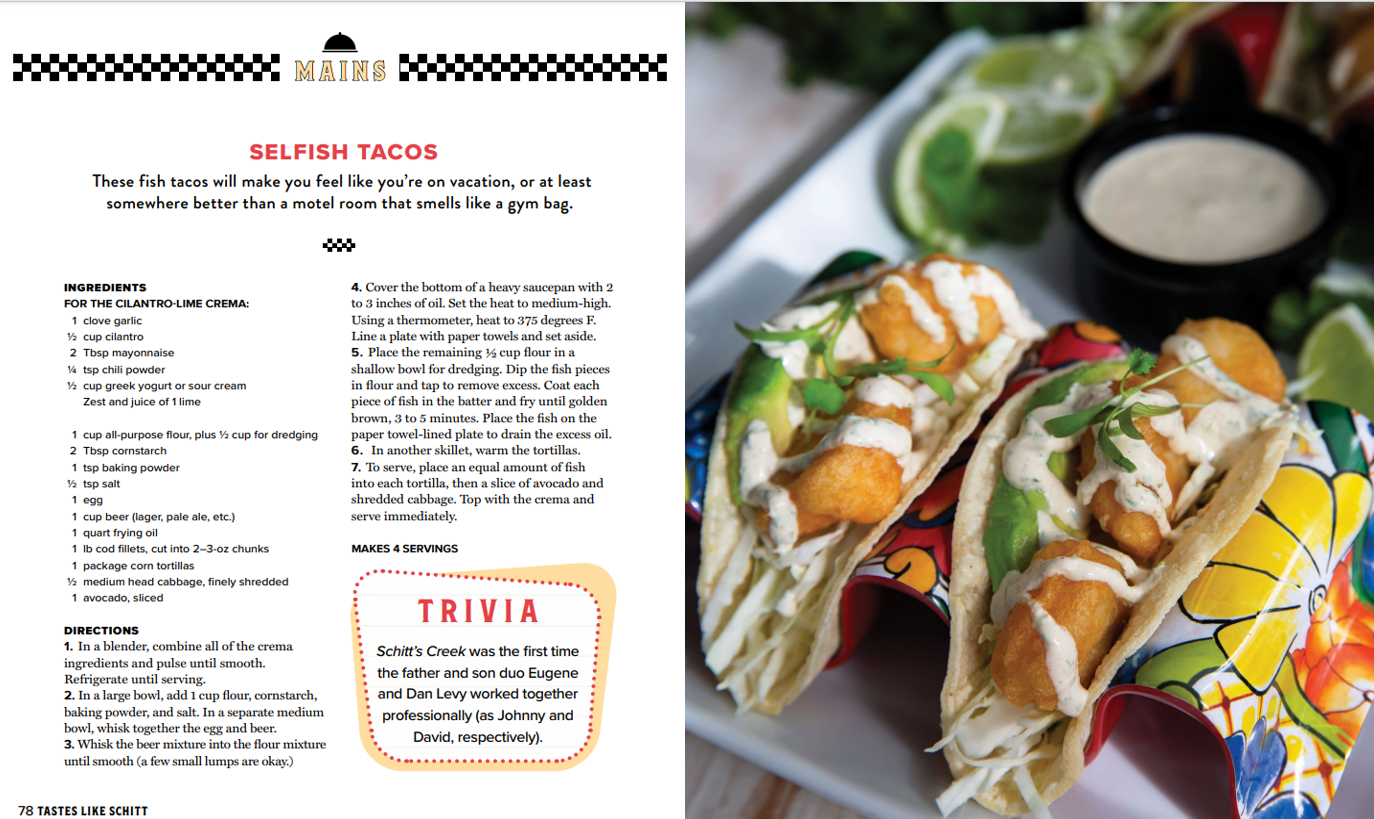 MAINS

SELFISH TACOS

These fish tacos will make you feel like you're on vacation, or at least somewhere better than a motel room that smells like a gym bag.

INGREDIENTS
FOR THE CILANTRO-LIME CREMA:
1 clove garlic
½ cup cilantro
2 Tbsp mayonnaise
¼ tsp chili powder
½ cup greek yogurt or sour cream
Zest and juice of 1 lime

1 cup all-purpose flour, plus ½ cup for dredging
2 Tbsp cornstarch
1 tsp baking powder
½ tsp salt
1 egg
1 cup beer (lager, pale ale, etc.)
1 quart frying oil
1 lb cod fillets, cut into 2–3-oz chunks
1 package corn tortillas
½ medium head cabbage, finely shredded
1 avocado, sliced

DIRECTIONS
1. In a blender, combine all of the crema ingredients and pulse until smooth. Refrigerate until serving.
2. In a large bowl, add 1 cup flour, cornstarch, baking powder, and salt. In a separate medium bowl, whisk together the egg and beer.
3. Whisk the beer mixture into the flour mixture until smooth (a few small lumps are okay.)
4. Cover the bottom of a heavy saucepan with 2 to 3 inches of oil. Set the heat to medium-high. Using a thermometer, heat to 375 degrees F. Line a plate with paper towels and set aside.
5. Place the remaining ½ cup flour in a shallow bowl for dredging. Dip the fish pieces in flour and tap to remove excess. Coat each piece of fish in the batter and fry until golden brown, 3 to 5 minutes. Place the fish on the paper towel-lined plate to drain the excess oil.
6. In another skillet, warm the tortillas.
7. To serve, place an equal amount of fish into each tortilla, then a slice of avocado and shredded cabbage. Top with the crema and serve immediately.

MAKES 4 SERVINGS

TRIVIA
Schitt's Creek was the first time the father and son duo Eugene and Dan Levy worked together professionally (as Johnny and David, respectively).

78 TASTES LIKE SCHITT